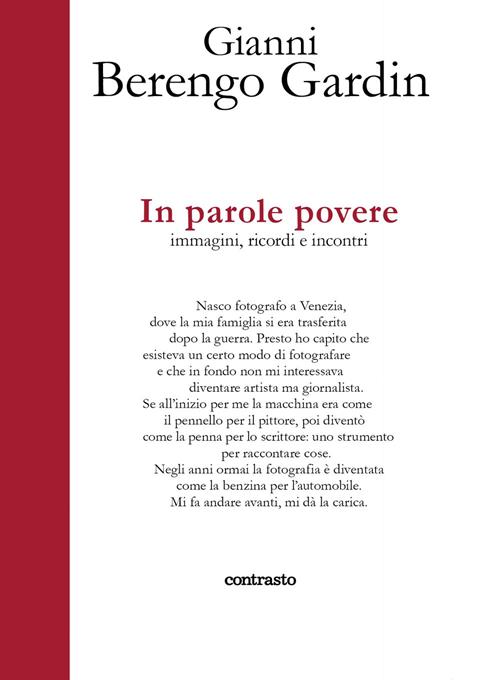 Gianni
Berengo Gardin

In parole povere
immagini, ricordi e incontri

Nasco fotografo a Venezia, dove la mia famiglia si era trasferita dopo la guerra. Presto ho capito che esisteva un certo modo di fotografare e che in fondo non mi interessava diventare artista ma giornalista. Se all'inizio per me la macchina era come il pennello per il pittore, poi diventò come la penna per lo scrittore: uno strumento per raccontare cose. Negli anni ormai la fotografia è diventata come la benzina per l'automobile. Mi fa andare avanti, mi dà la carica.

contrasto